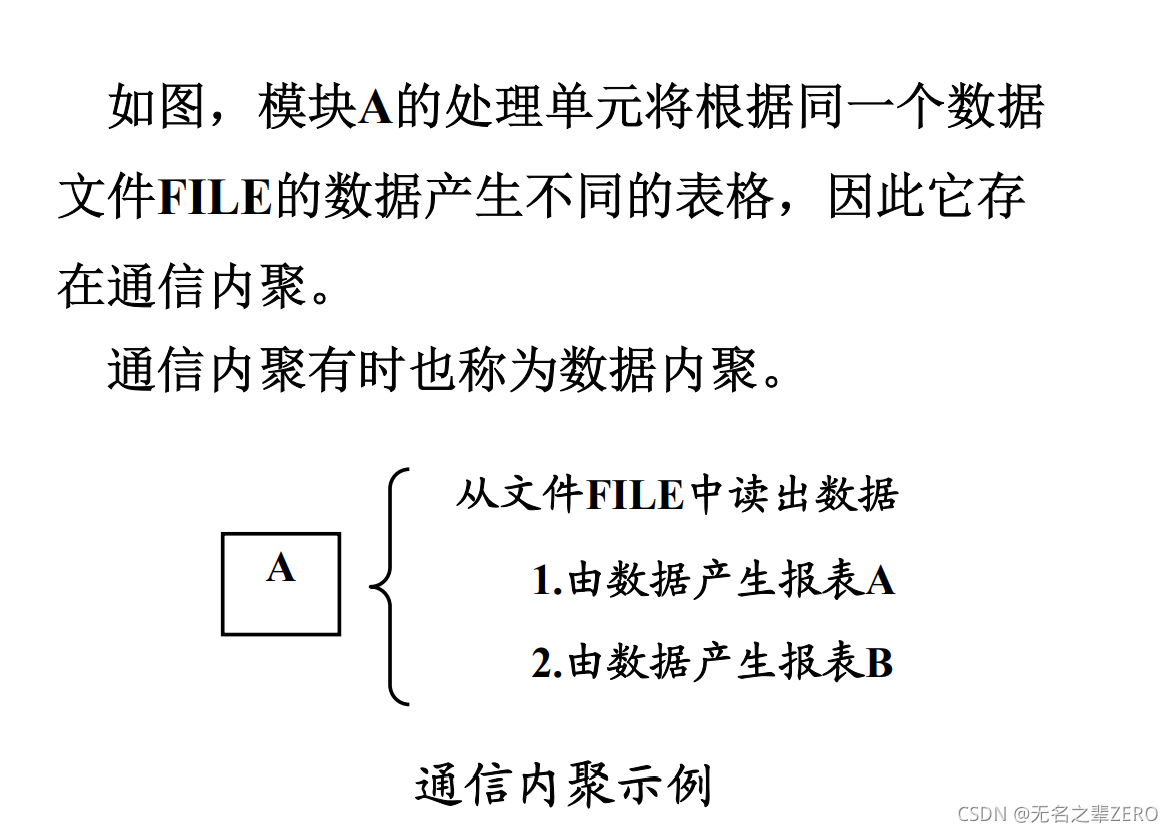 如图，模块A的处理单元将根据同一个数据文件FILE的数据产生不同的表格，因此它存在通信内聚。

通信内聚有时也称为数据内聚。

A

从文件FILE中读出数据

1.由数据产生报表A

2.由数据产生报表B

通信内聚示例

CSDN @无名之辈ZERO